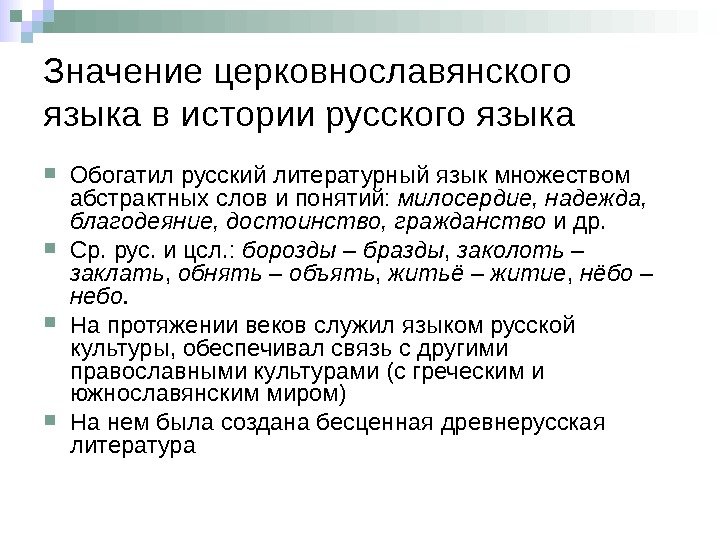 Значение церковнославянского языка в истории русского языка

Обогатил русский литературный язык множеством абстрактных слов и понятий: милосердие, надежда, благодеяние, достоинство, гражданство и др.

Ср. рус. и цсл.: борозды – бразды, заколоть – заклать, обнять – объять, житьё – житие, нёбо – небо.

На протяжении веков служил языком русской культуры, обеспечивал связь с другими православными культурами (с греческим и южнославянским миром)

На нем была создана бесценная древнерусская литература